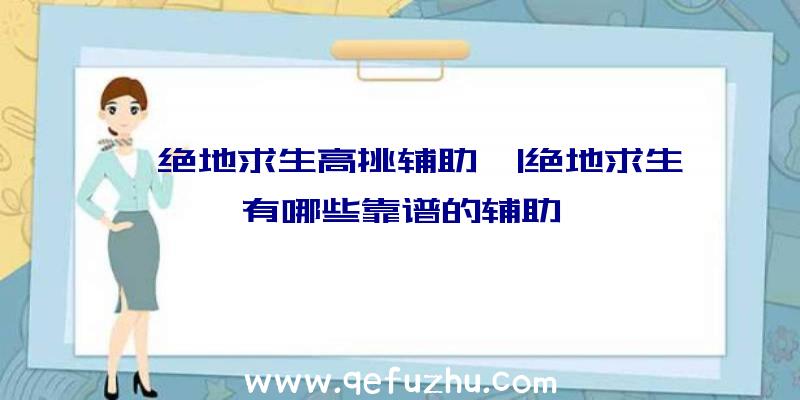 绝地求生高挑辅助 |绝地求生有哪些靠谱的辅助

www.qefuzhu.com